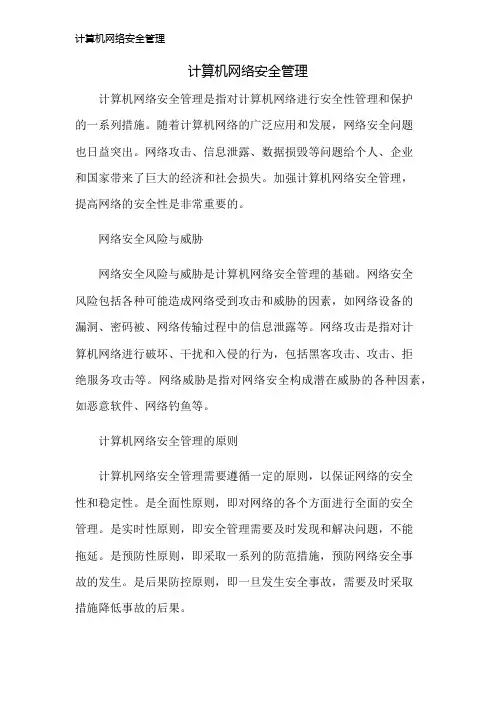 计算机网络安全管理

计算机网络安全管理

计算机网络安全管理是指对计算机网络进行安全性管理和保护的一系列措施。随着计算机网络的广泛应用和发展，网络安全问题也日益突出。网络攻击、信息泄露、数据损毁等问题给个人、企业和国家带来了巨大的经济和社会损失。加强计算机网络安全管理，提高网络的安全性是非常重要的。

网络安全风险与威胁

网络安全风险与威胁是计算机网络安全管理的基础。网络安全风险包括各种可能造成网络受到攻击和威胁的因素，如网络设备的漏洞、密码被、网络传输过程中的信息泄露等。网络攻击是指对计算机网络进行破坏、干扰和入侵的行为，包括黑客攻击、攻击、拒绝服务攻击等。网络威胁是指对网络安全构成潜在威胁的各种因素，如恶意软件、网络钓鱼等。

计算机网络安全管理的原则

计算机网络安全管理需要遵循一定的原则，以保证网络的安全性和稳定性。是全面性原则，即对网络的各个方面进行全面的安全管理。是实时性原则，即安全管理需要及时发现和解决问题，不能拖延。是预防性原则，即采取一系列的防范措施，预防网络安全事故的发生。是后果防控原则，即一旦发生安全事故，需要及时采取措施降低事故的后果。